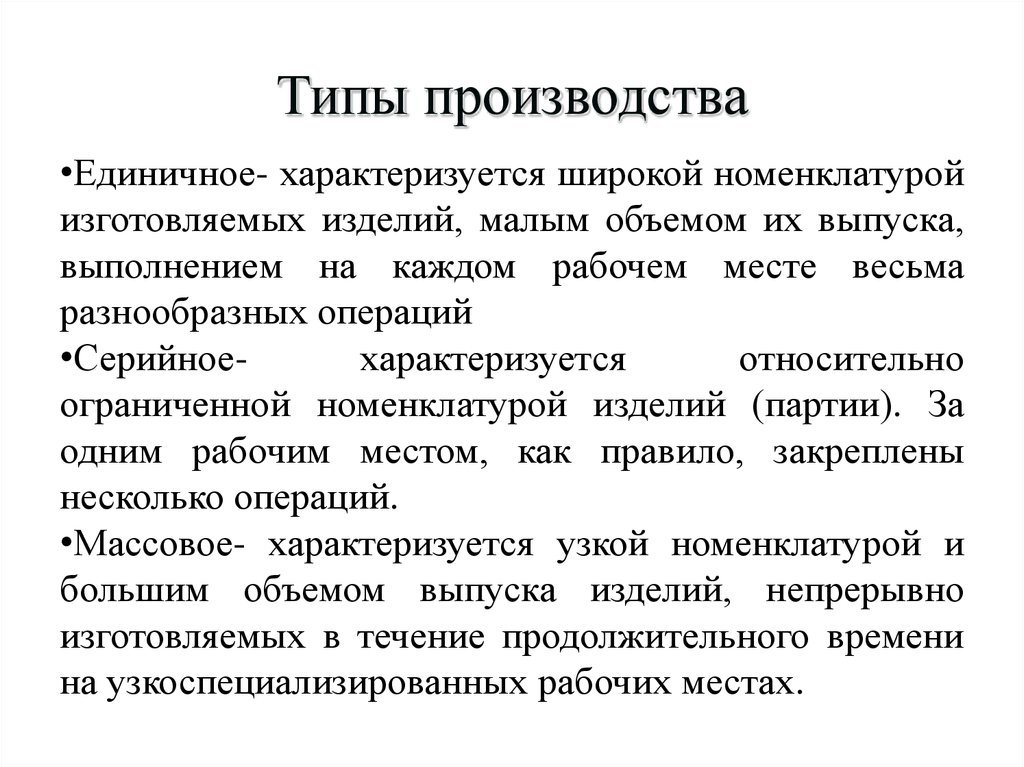 Типы производства

•Единичное- характеризуется широкой номенклатурой изготовляемых изделий, малым объемом их выпуска, выполнением на каждом рабочем месте весьма разнообразных операций

•Серийное- характеризуется относительно ограниченной номенклатурой изделий (партии). За одним рабочим местом, как правило, закреплены несколько операций.

•Массовое- характеризуется узкой номенклатурой и большим объемом выпуска изделий, непрерывно изготовляемых в течение продолжительного времени на узкоспециализированных рабочих местах.